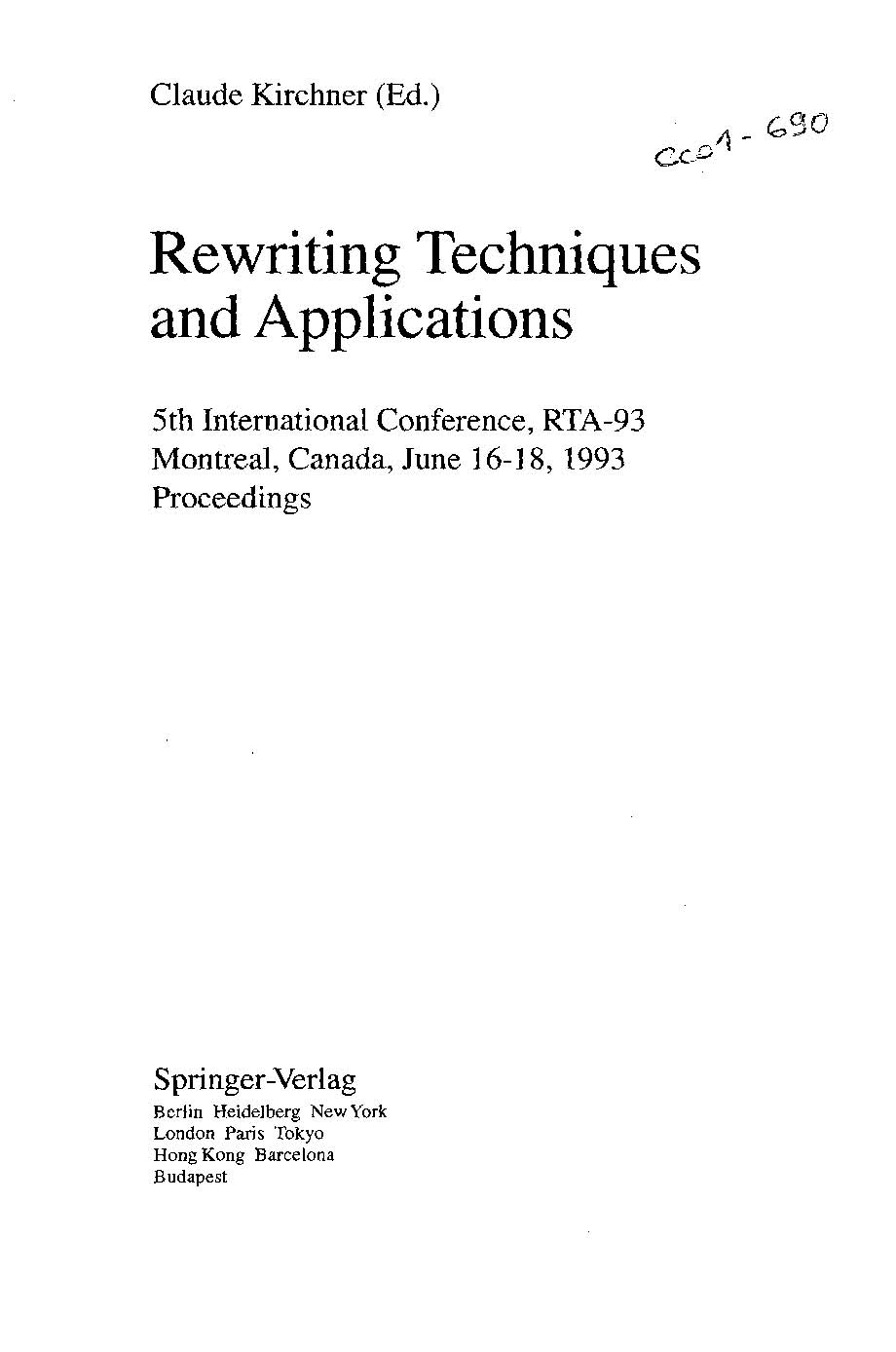 Claude Kirchner (Ed.)

CC01 - 690

Rewriting Techniques and Applications

5th International Conference, RTA-93
Montreal, Canada, June 16-18, 1993
Proceedings

Springer-Verlag
Berlin Heidelberg New York
London Paris Tokyo
Hong Kong Barcelona
Budapest